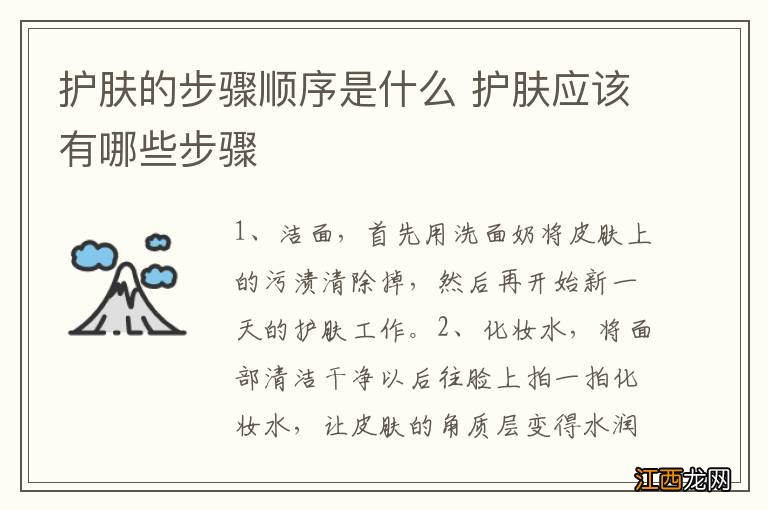 护肤的步骤顺序是什么 护肤应该有哪些步骤

1、洁面，首先用洗面奶将皮肤上的污渍清除掉，然后再开始新一天的护肤工作。2、化妆水，将面部清洁干净以后往脸上拍一拍化妆水，让皮肤的角质层变得水润

江西龙网